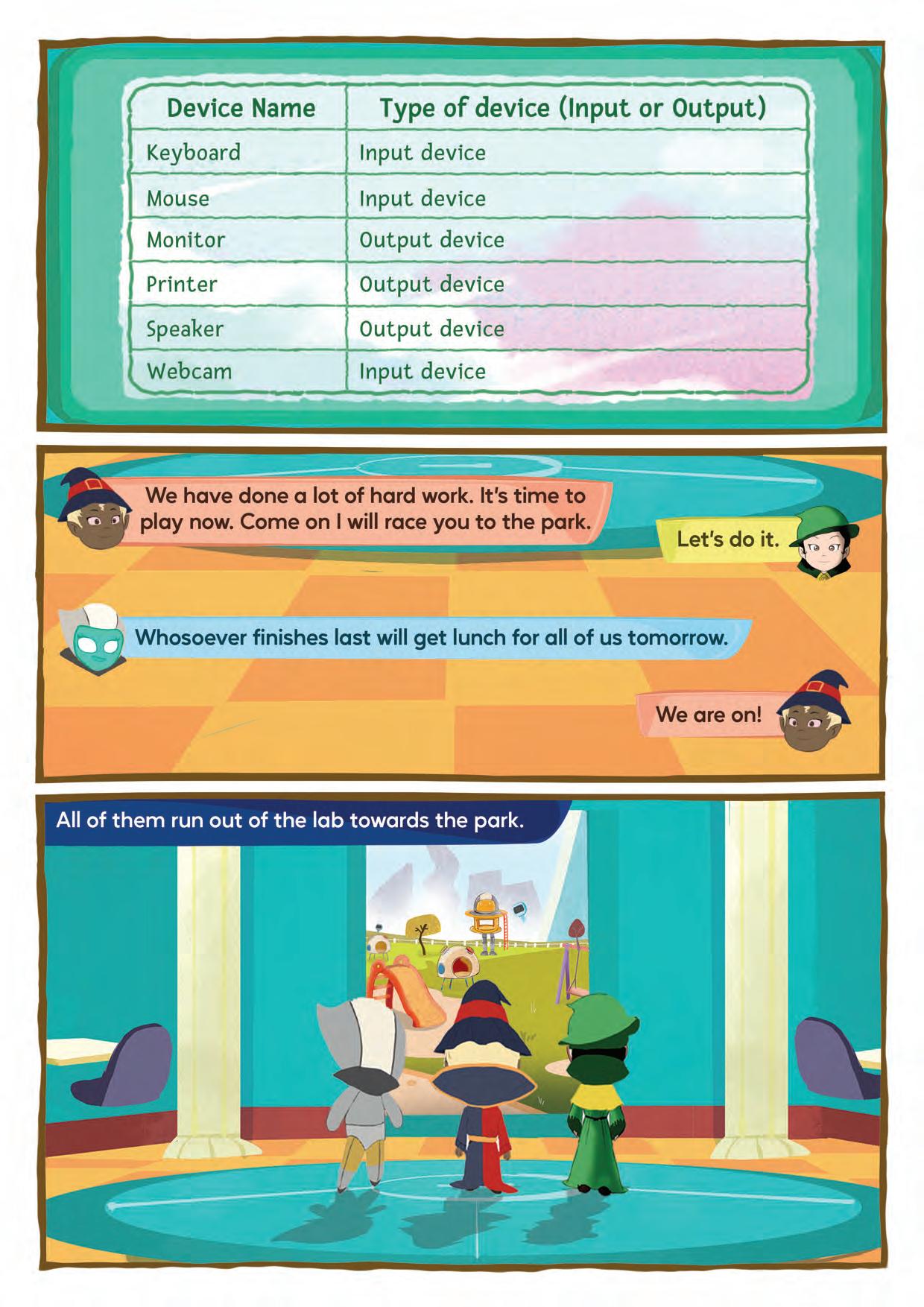 | Device Name | Type of device (Input or Output) |
|---|---|
| Keyboard | Input device |
| Mouse | Input device |
| Monitor | Output device |
| Printer | Output device |
| Speaker | Output device |
| Webcam | Input device |

We have done a lot of hard work. It's time to play now. Come on I will race you to the park.

Let's do it.

Whosoever finishes last will get lunch for all of us tomorrow.

We are on!

All of them run out of the lab towards the park.